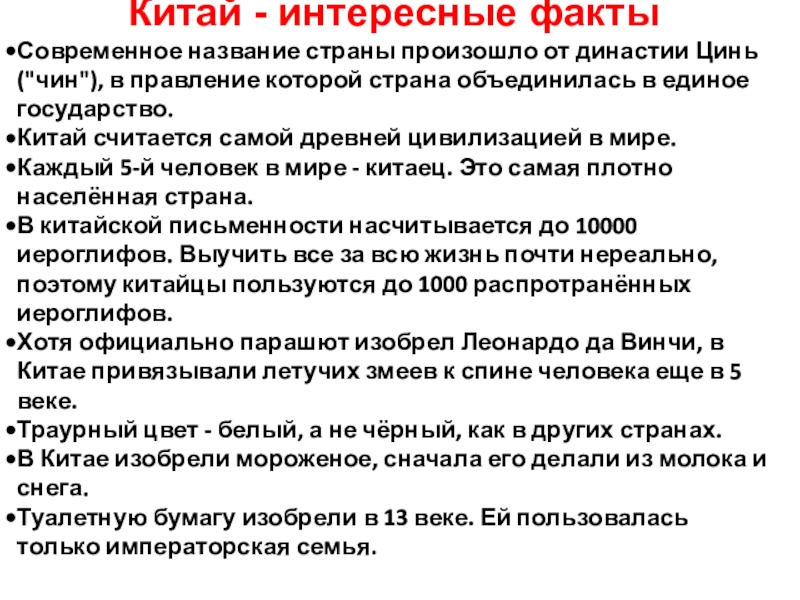 Китай - интересные факты

•Современное название страны произошло от династии Цинь ("чин"), в правление которой страна объединилась в единое государство.

•Китай считается самой древней цивилизацией в мире.

•Каждый 5-й человек в мире - китаец. Это самая плотно населённая страна.

•В китайской письменности насчитывается до 10000 иероглифов. Выучить все за всю жизнь почти нереально, поэтому китайцы пользуются до 1000 распротранённых иероглифов.

•Хотя официально парашют изобрел Леонардо да Винчи, в Китае привязывали летучих змеев к спине человека еще в 5 веке.

•Траурный цвет - белый, а не чёрный, как в других странах.

•В Китае изобрели мороженое, сначала его делали из молока и снега.

•Туалетную бумагу изобрели в 13 веке. Ей пользовалась только императорская семья.